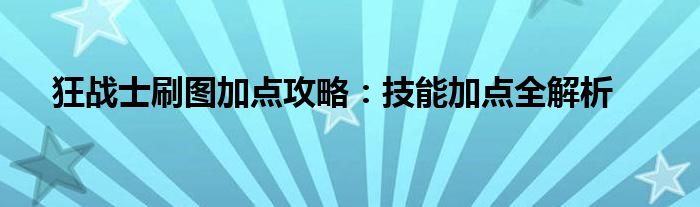 狂战士刷图加点攻略：技能加点全解析